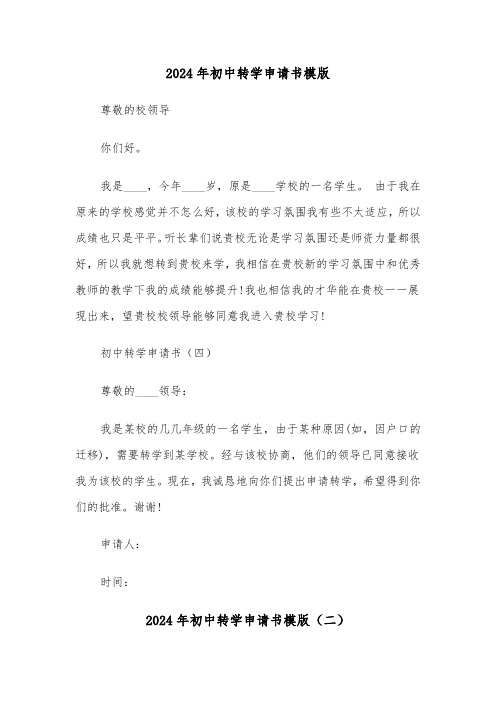 2024年初中转学申请书模版

尊敬的校领导

你们好。

我是____，今年____岁，原是____学校的一名学生。 由于我在原来的学校感觉并不怎么好，该校的学习氛围我有些不太适应，所以成绩也只是平平。听长辈们说贵校无论是学习氛围还是师资力量都很好，所以我就想转到贵校来学，我相信在贵校新的学习氛围中和优秀教师的教学下我的成绩能够提升！我也相信我的才华能在贵校一一展现出来，望贵校校领导能够同意我进入贵校学习！

初中转学申请书（四）

尊敬的____领导：

我是某校的几几年级的一名学生，由于某种原因(如，因户口的迁移)，需要转学到某学校。经与该校协商，他们的领导已同意接收我为该校的学生。现在，我诚恳地向你们提出申请转学，希望得到你们的批准。谢谢！

申请人：

时间：

2024年初中转学申请书模版（二）